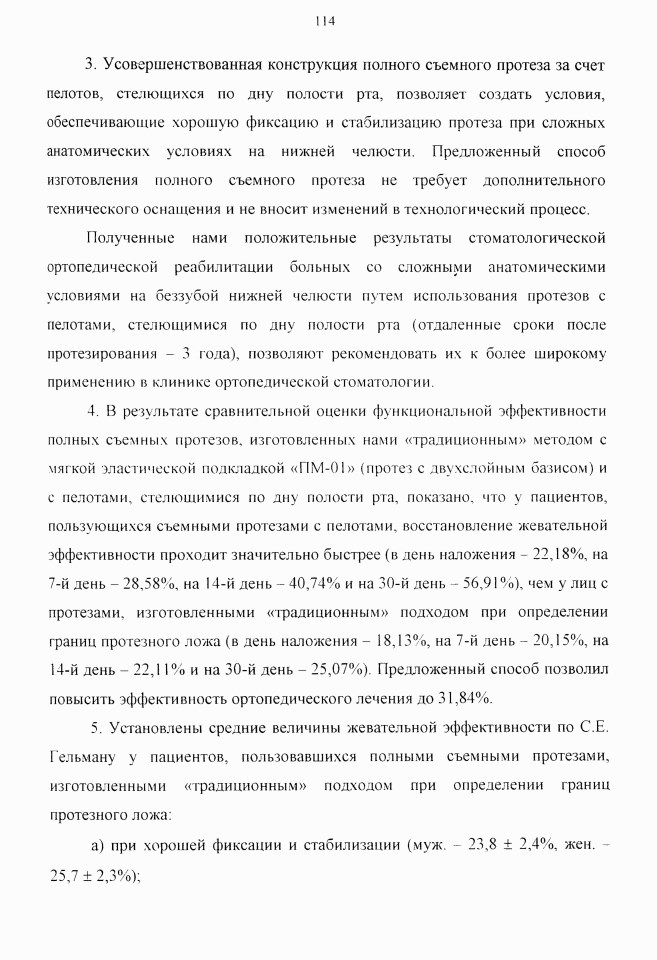 114

3. Усовершенствованная конструкция полного съемного протеза за счет пелотов, стелющихся по дну полости рта, позволяет создать условия, обеспечивающие хорошую фиксацию и стабилизацию протеза при сложных анатомических условиях на нижней челюсти. Предложенный способ изготовления полного съемного протеза не требует дополнительного технического оснащения и не вносит изменений в технологический процесс.

Полученные нами положительные результаты стоматологической ортопедической реабилитации больных со сложными анатомическими условиями на беззубой нижней челюсти путем использования протезов с пелотами, стелющимися по дну полости рта (отдаленные сроки после протезирования – 3 года), позволяют рекомендовать их к более широкому применению в клинике ортопедической стоматологии.

4. В результате сравнительной оценки функциональной эффективности полных съемных протезов, изготовленных нами «традиционным» методом с мягкой эластической подкладкой «ПМ-01» (протез с двухслойным базисом) и с пелотами, стелющимися по дну полости рта, показано, что у пациентов, пользующихся съемными протезами с пелотами, восстановление жевательной эффективности проходит значительно быстрее (в день наложения – 22,18%, на 7-й день – 28,58%, на 14-й день – 40,74% и на 30-й день – 56,91%), чем у лиц с протезами, изготовленными «традиционным» подходом при определении границ протезного ложа (в день наложения – 18,13%, на 7-й день – 20,15%, на 14-й день – 22,11% и на 30-й день – 25,07%). Предложенный способ позволил повысить эффективность ортопедического лечения до 31,84%.

5. Установлены средние величины жевательной эффективности по С.Е. Гельману у пациентов, пользовавшихся полными съемными протезами, изготовленными «традиционным» подходом при определении границ протезного ложа:

а) при хорошей фиксации и стабилизации (муж. – 23,8 ± 2,4%, жен. – 25,7 ± 2,3%);